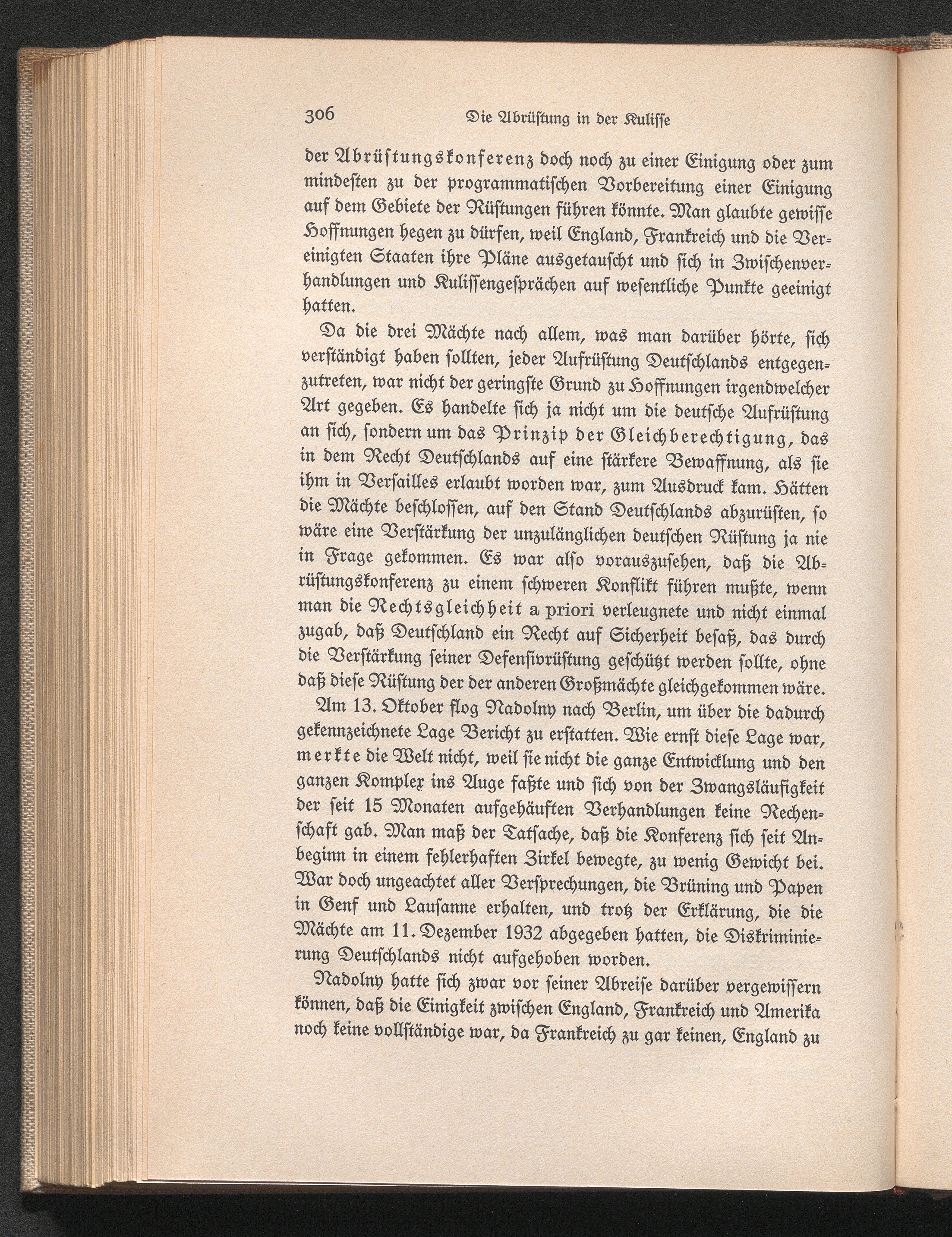 306 Die Abrüstung in der Kulisse

der Abrüstungskonferenz doch noch zu einer Einigung oder zum mindesten zu der programmatischen Vorbereitung einer Einigung auf dem Gebiete der Rüstungen führen könnte. Man glaubte gewisse Hoffnungen hegen zu dürfen, weil England, Frankreich und die Vereinigten Staaten ihre Pläne ausgetauscht und sich in Zwischenverhandlungen und Kulissengesprächen auf wesentliche Punkte geeinigt hatten.

Da die drei Mächte nach allem, was man darüber hörte, sich verständigt haben sollten, jeder Aufrüstung Deutschlands entgegenzutreten, war nicht der geringste Grund zu Hoffnungen irgendwelcher Art gegeben. Es handelte sich ja nicht um die deutsche Aufrüstung an sich, sondern um das Prinzip der Gleichberechtigung, das in dem Recht Deutschlands auf eine stärkere Bewaffnung, als sie ihm in Versailles erlaubt worden war, zum Ausdruck kam. Hätten die Mächte beschlossen, auf den Stand Deutschlands abzurüsten, so wäre eine Verstärkung der unzulänglichen deutschen Rüstung ja nie in Frage gekommen. Es war also vorauszusehen, daß die Abrüstungskonferenz zu einem schweren Konflikt führen mußte, wenn man die Rechtsgleichheit a priori verleugnete und nicht einmal zugab, daß Deutschland ein Recht auf Sicherheit besaß, das durch die Verstärkung seiner Defensivrüstung geschützt werden sollte, ohne daß diese Rüstung der der anderen Großmächte gleichgekommen wäre.

Am 13. Oktober flog Nadolny nach Berlin, um über die dadurch gekennzeichnete Lage Bericht zu erstatten. Wie ernst diese Lage war, merkte die Welt nicht, weil sie nicht die ganze Entwicklung und den ganzen Komplex ins Auge faßte und sich von der Zwangsläufigkeit der seit 15 Monaten aufgehäuften Verhandlungen keine Rechenschaft gab. Man maß der Tatsache, daß die Konferenz sich seit Anbeginn in einem fehlerhaften Zirkel bewegte, zu wenig Gewicht bei. War doch ungeachtet aller Versprechungen, die Brüning und Papen in Genf und Lausanne erhalten, und trotz der Erklärung, die die Mächte am 11. Dezember 1932 abgegeben hatten, die Diskriminierung Deutschlands nicht aufgehoben worden.

Nadolny hatte sich zwar vor seiner Abreise darüber vergewissern können, daß die Einigkeit zwischen England, Frankreich und Amerika noch keine vollständige war, da Frankreich zu gar keinen, England zu